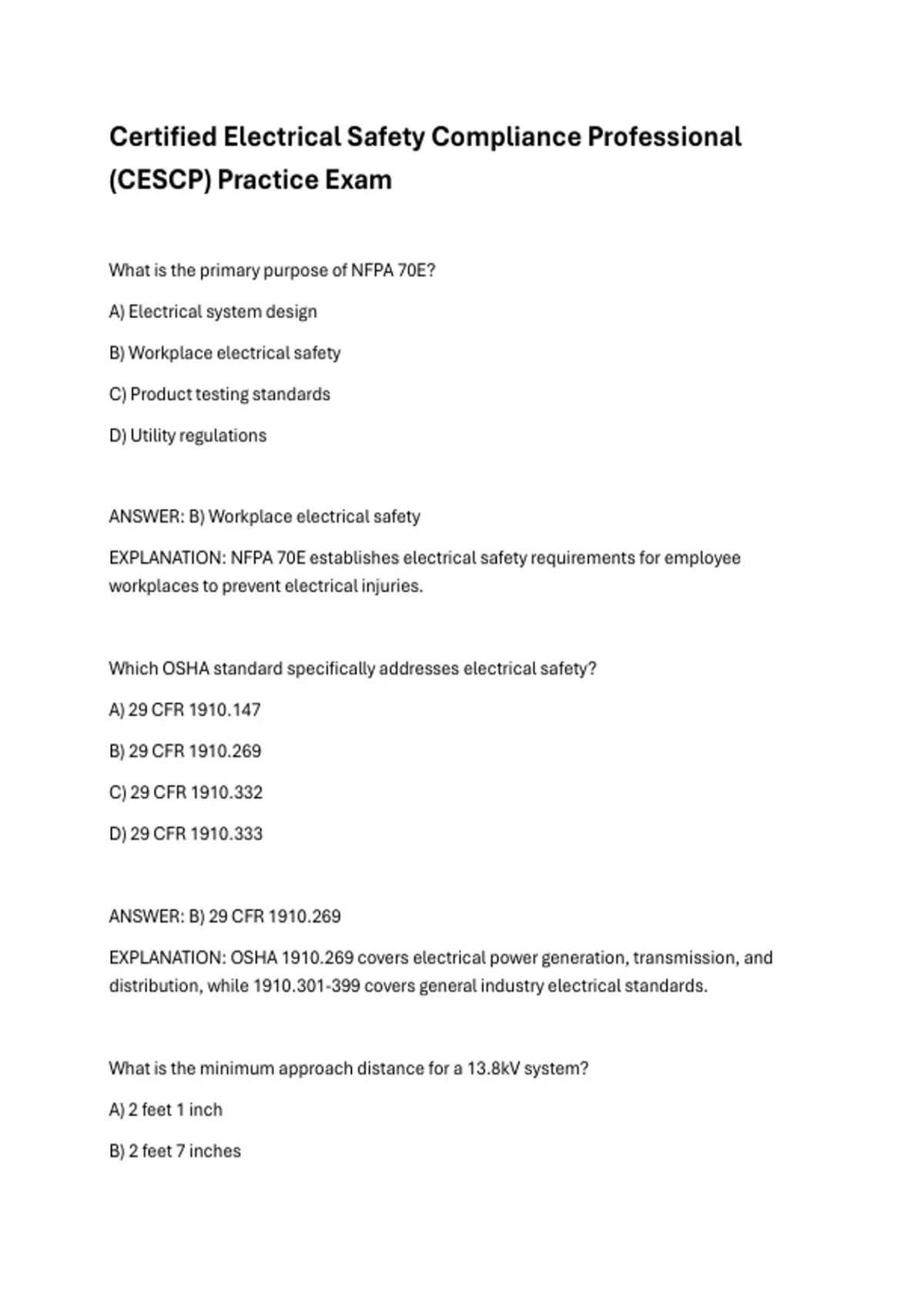 Certified Electrical Safety Compliance Professional (CESCP) Practice Exam

What is the primary purpose of NFPA 70E?

A) Electrical system design

B) Workplace electrical safety

C) Product testing standards

D) Utility regulations

ANSWER: B) Workplace electrical safety

EXPLANATION: NFPA 70E establishes electrical safety requirements for employee workplaces to prevent electrical injuries.

Which OSHA standard specifically addresses electrical safety?

A) 29 CFR 1910.147

B) 29 CFR 1910.269

C) 29 CFR 1910.332

D) 29 CFR 1910.333

ANSWER: B) 29 CFR 1910.269

EXPLANATION: OSHA 1910.269 covers electrical power generation, transmission, and distribution, while 1910.301-399 covers general industry electrical standards.

What is the minimum approach distance for a 13.8kV system?

A) 2 feet 1 inch

B) 2 feet 7 inches